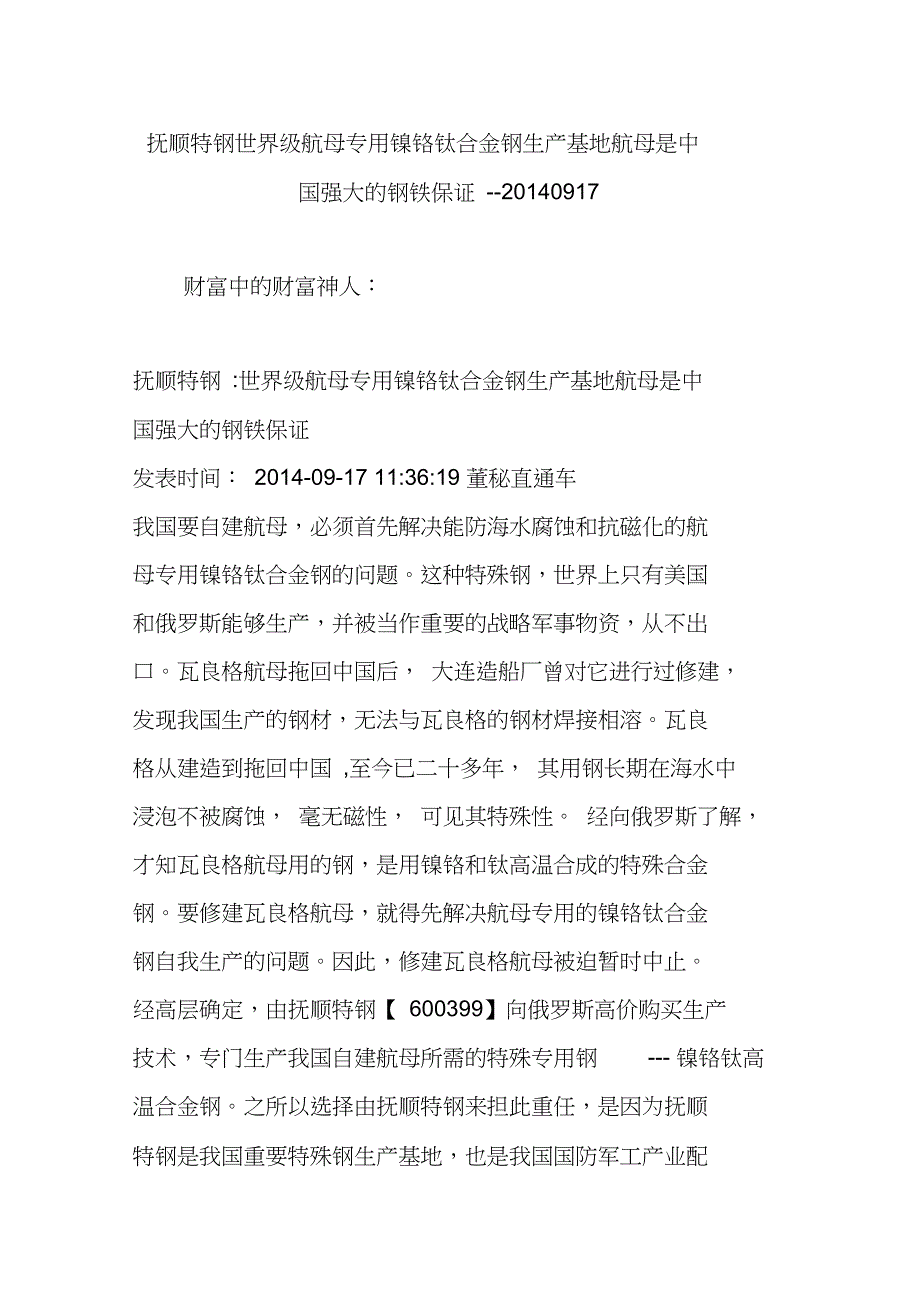 抚顺特钢世界级航母专用镍铬钛合金钢生产基地航母是中国强大的钢铁保证 --20140917

财富中的财富神人：

抚顺特钢 :世界级航母专用镍铬钛合金钢生产基地航母是中国强大的钢铁保证

发表时间： 2014-09-17 11:36:19 董秘直通车

我国要自建航母，必须首先解决能防海水腐蚀和抗磁化的航母专用镍铬钛合金钢的问题。这种特殊钢，世界上只有美国和俄罗斯能够生产，并被当作重要的战略军事物资，从不出口。瓦良格航母拖回中国后， 大连造船厂曾对它进行过修建，发现我国生产的钢材，无法与瓦良格的钢材焊接相溶。瓦良格从建造到拖回中国 ,至今已二十多年， 其用钢长期在海水中浸泡不被腐蚀， 毫无磁性， 可见其特殊性。 经向俄罗斯了解，才知瓦良格航母用的钢，是用镍铬和钛高温合成的特殊合金钢。要修建瓦良格航母，就得先解决航母专用的镍铬钛合金钢自我生产的问题。因此，修建瓦良格航母被迫暂时中止。经高层确定，由抚顺特钢【 600399】向俄罗斯高价购买生产技术，专门生产我国自建航母所需的特殊专用钢 --- 镍铬钛高温合金钢。之所以选择由抚顺特钢来担此重任，是因为抚顺特钢是我国重要特殊钢生产基地，也是我国国防军工产业配